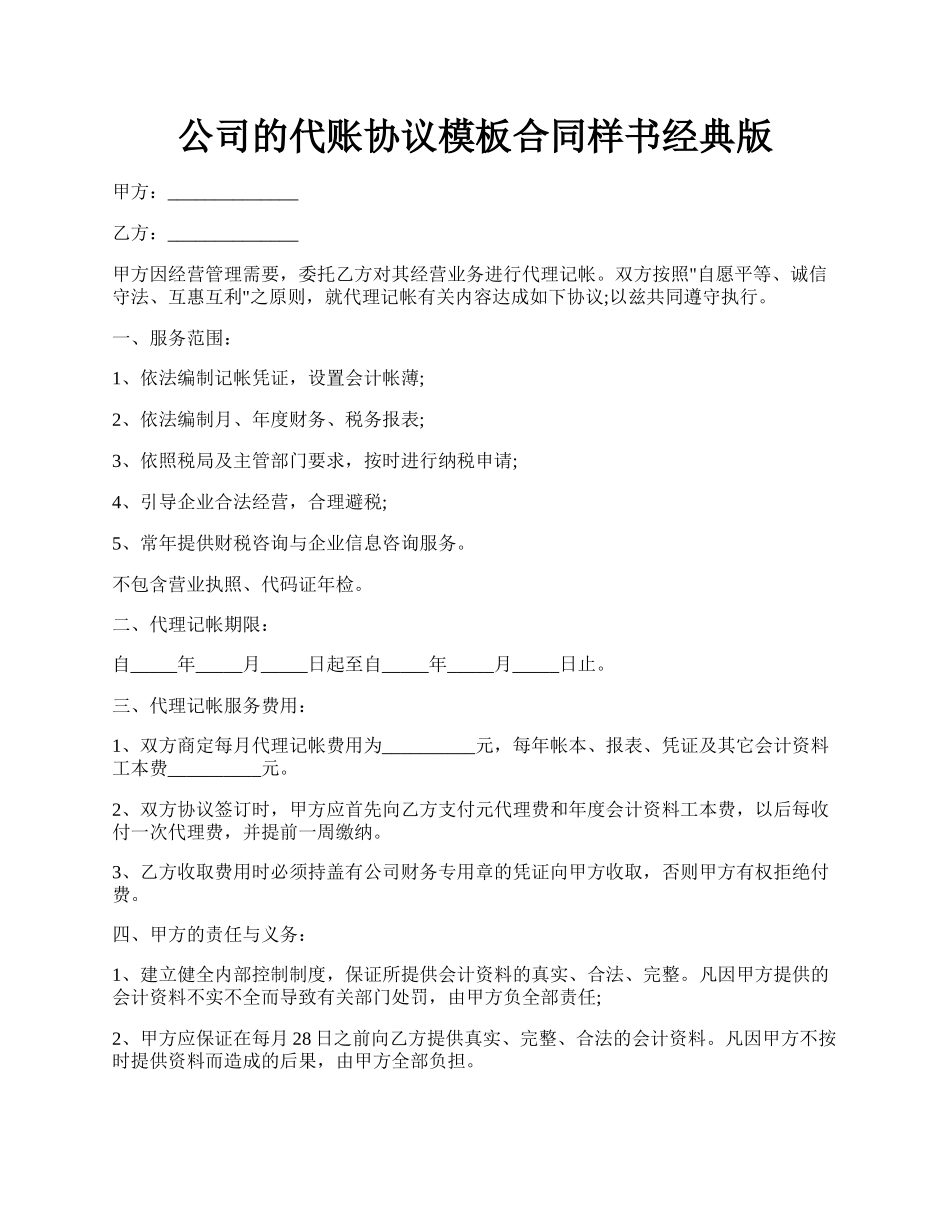 公司的代账协议模板合同样书经典版

甲方：______________

乙方：______________

甲方因经营管理需要，委托乙方对其经营业务进行代理记帐。双方按照"自愿平等、诚信守法、互惠互利"之原则，就代理记帐有关内容达成如下协议;以兹共同遵守执行。

一、服务范围：

1、依法编制记帐凭证，设置会计帐薄;

2、依法编制月、年度财务、税务报表;

3、依照税局及主管部门要求，按时进行纳税申请;

4、引导企业合法经营，合理避税;

5、常年提供财税咨询与企业信息咨询服务。

不包含营业执照、代码证年检。

二、代理记帐期限：

自_____年_____月_____日起至自_____年_____月_____日止。

三、代理记帐服务费用：

1、双方商定每月代理记帐费用为__________元，每年帐本、报表、凭证及其它会计资料工本费__________元。

2、双方协议签订时，甲方应首先向乙方支付元代理费和年度会计资料工本费，以后每收付一次代理费，并提前一周缴纳。

3、乙方收取费用时必须持盖有公司财务专用章的凭证向甲方收取，否则甲方有权拒绝付费。

四、甲方的责任与义务：

1、建立健全内部控制制度，保证所提供会计资料的真实、合法、完整。凡因甲方提供的会计资料不实不全而导致有关部门处罚，由甲方负全部责任;

2、甲方应保证在每月28日之前向乙方提供真实、完整、合法的会计资料。凡因甲方不按时提供资料而造成的后果，由甲方全部负担。